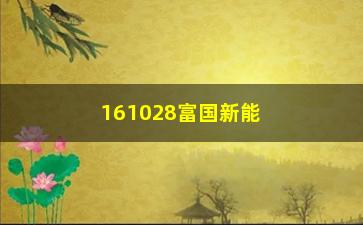 161028富国新能